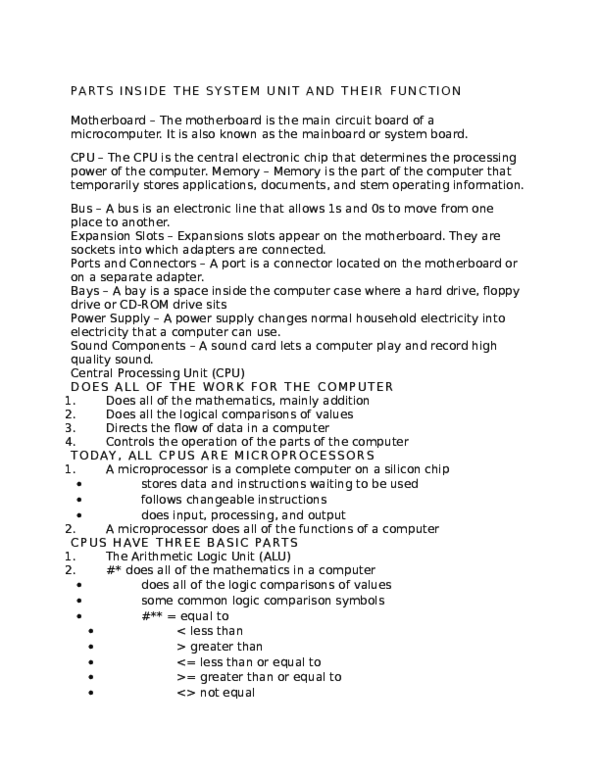 PARTS INSIDE THE SYSTEM UNIT AND THEIR FUNCTION

Motherboard – The motherboard is the main circuit board of a microcomputer. It is also known as the mainboard or system board.

CPU – The CPU is the central electronic chip that determines the processing power of the computer. Memory – Memory is the part of the computer that temporarily stores applications, documents, and stem operating information.

Bus – A bus is an electronic line that allows 1s and 0s to move from one place to another.
Expansion Slots – Expansions slots appear on the motherboard. They are sockets into which adapters are connected.
Ports and Connectors – A port is a connector located on the motherboard or on a separate adapter.
Bays – A bay is a space inside the computer case where a hard drive, floppy drive or CD-ROM drive sits
Power Supply – A power supply changes normal household electricity into electricity that a computer can use.
Sound Components – A sound card lets a computer play and record high quality sound.
Central Processing Unit (CPU)
DOES ALL OF THE WORK FOR THE COMPUTER
1. Does all of the mathematics, mainly addition
2. Does all the logical comparisons of values
3. Directs the flow of data in a computer
4. Controls the operation of the parts of the computer
TODAY, ALL CPUS ARE MICROPROCESSORS
1. A microprocessor is a complete computer on a silicon chip
• stores data and instructions waiting to be used
• follows changeable instructions
• does input, processing, and output
2. A microprocessor does all of the functions of a computer
CPUS HAVE THREE BASIC PARTS
1. The Arithmetic Logic Unit (ALU)
2. #* does all of the mathematics in a computer
• does all of the logic comparisons of values
• some common logic comparison symbols
• #** = equal to
• < less than
• > greater than
• <= less than or equal to
• >= greater than or equal to
• <> not equal